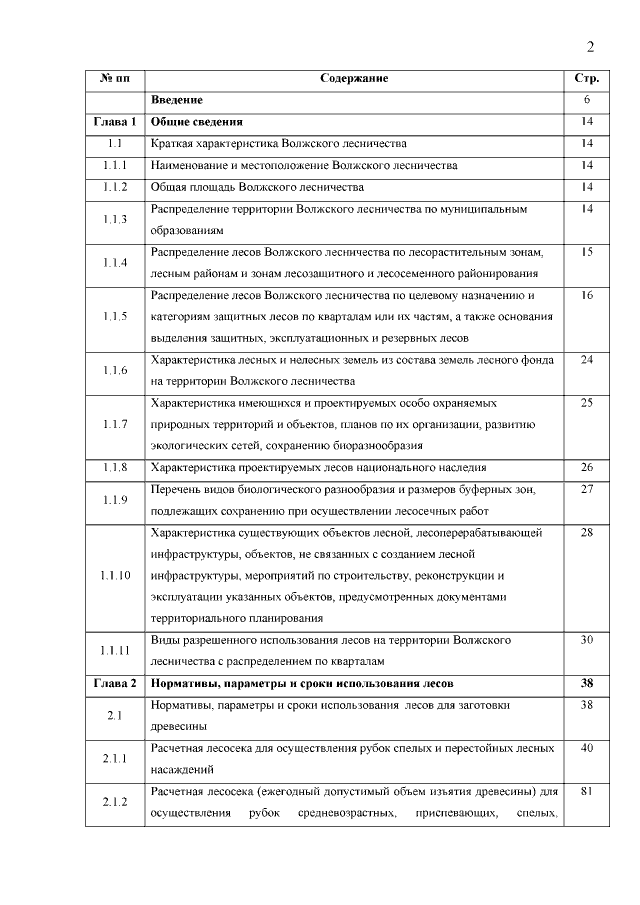 2

| № пп | Содержание | Стр. |
|---|---|---|
| | **Введение** | 6 |
| **Глава 1** | **Общие сведения** | 14 |
| 1.1 | Краткая характеристика Волжского лесничества | 14 |
| 1.1.1 | Наименование и местоположение Волжского лесничества | 14 |
| 1.1.2 | Общая площадь Волжского лесничества | 14 |
| 1.1.3 | Распределение территории Волжского лесничества по муниципальным образованиям | 14 |
| 1.1.4 | Распределение лесов Волжского лесничества по лесорастительным зонам, лесным районам и зонам лесозащитного и лесосеменного районирования | 15 |
| 1.1.5 | Распределение лесов Волжского лесничества по целевому назначению и категориям защитных лесов по кварталам или их частям, а также основания выделения защитных, эксплуатационных и резервных лесов | 16 |
| 1.1.6 | Характеристика лесных и нелесных земель из состава земель лесного фонда на территории Волжского лесничества | 24 |
| 1.1.7 | Характеристика имеющихся и проектируемых особо охраняемых природных территорий и объектов, планов по их организации, развитию экологических сетей, сохранению биоразнообразия | 25 |
| 1.1.8 | Характеристика проектируемых лесов национального наследия | 26 |
| 1.1.9 | Перечень видов биологического разнообразия и размеров буферных зон, подлежащих сохранению при осуществлении лесосечных работ | 27 |
| 1.1.10 | Характеристика существующих объектов лесной, лесоперерабатывающей инфраструктуры, объектов, не связанных с созданием лесной инфраструктуры, мероприятий по строительству, реконструкции и эксплуатации указанных объектов, предусмотренных документами территориального планирования | 28 |
| 1.1.11 | Виды разрешенного использования лесов на территории Волжского лесничества с распределением по кварталам | 30 |
| **Глава 2** | **Нормативы, параметры и сроки использования лесов** | **38** |
| 2.1 | Нормативы, параметры и сроки использования лесов для заготовки древесины | 38 |
| 2.1.1 | Расчетная лесосека для осуществления рубок спелых и перестойных лесных насаждений | 40 |
| 2.1.2 | Расчетная лесосека (ежегодный допустимый объем изъятия древесины) для осуществления рубок средневозрастных, приспевающих, спелых, | 81 |